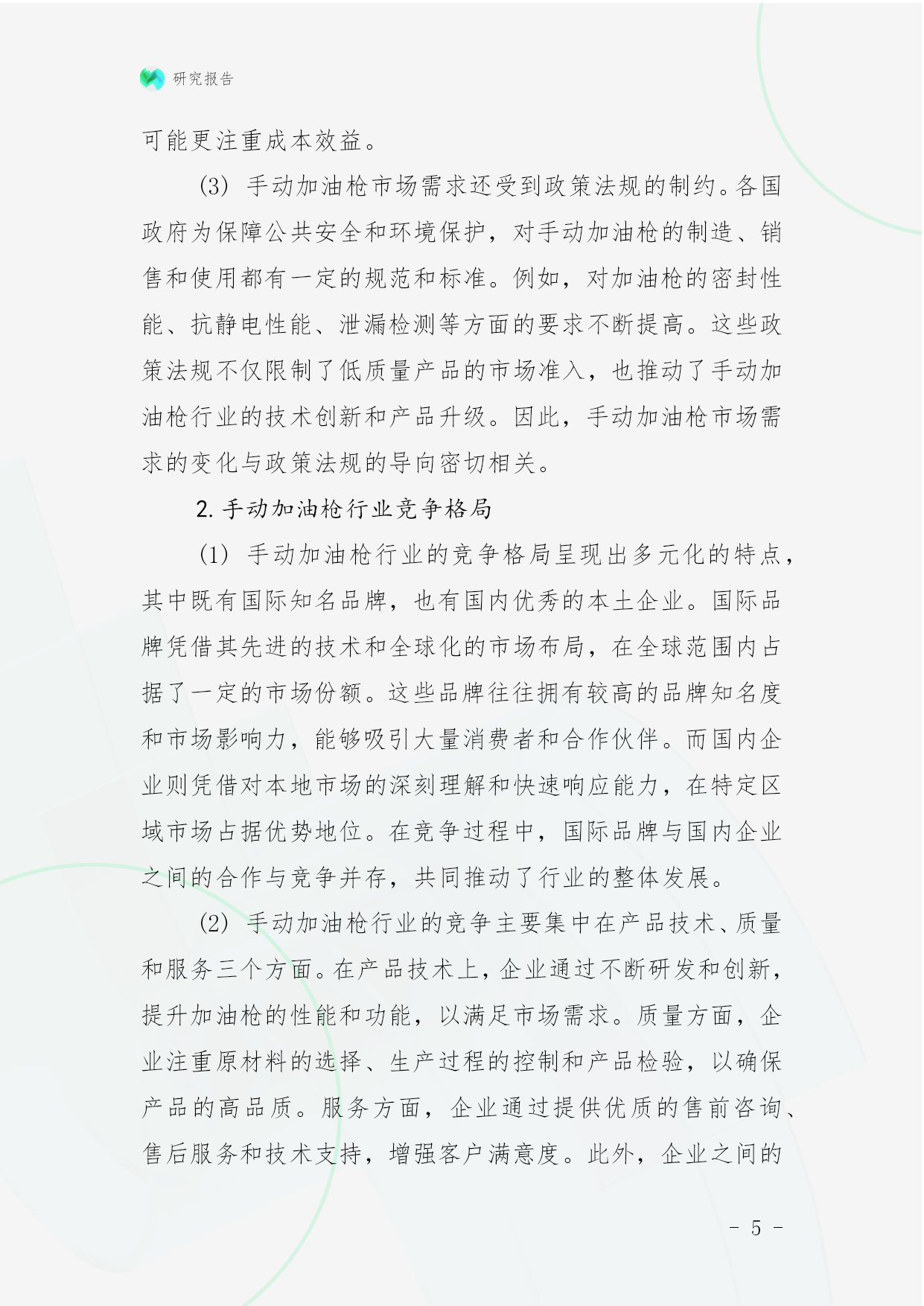 研究报告

可能更注重成本效益。

(3) 手动加油枪市场需求还受到政策法规的制约。各国政府为保障公共安全和环境保护，对手动加油枪的制造、销售和使用都有一定的规范和标准。例如，对加油枪的密封性能、抗静电性能、泄漏检测等方面的要求不断提高。这些政策法规不仅限制了低质量产品的市场准入，也推动了手动加油枪行业的技术创新和产品升级。因此，手动加油枪市场需求的变化与政策法规的导向密切相关。

2. 手动加油枪行业竞争格局

(1) 手动加油枪行业的竞争格局呈现出多元化的特点，其中既有国际知名品牌，也有国内优秀的本土企业。国际品牌凭借其先进的技术和全球化的市场布局，在全球范围内占据了一定的市场份额。这些品牌往往拥有较高的品牌知名度和市场影响力，能够吸引大量消费者和合作伙伴。而国内企业则凭借对本地市场的深刻理解和快速响应能力，在特定区域市场占据优势地位。在竞争过程中，国际品牌与国内企业之间的合作与竞争并存，共同推动了行业的整体发展。

(2) 手动加油枪行业的竞争主要集中在产品技术、质量和服务三个方面。在产品技术上，企业通过不断研发和创新，提升加油枪的性能和功能，以满足市场需求。质量方面，企业注重原材料的选择、生产过程的控制和产品检验，以确保产品的高品质。服务方面，企业通过提供优质的售前咨询、售后服务和技术支持，增强客户满意度。此外，企业之间的

- 5 -